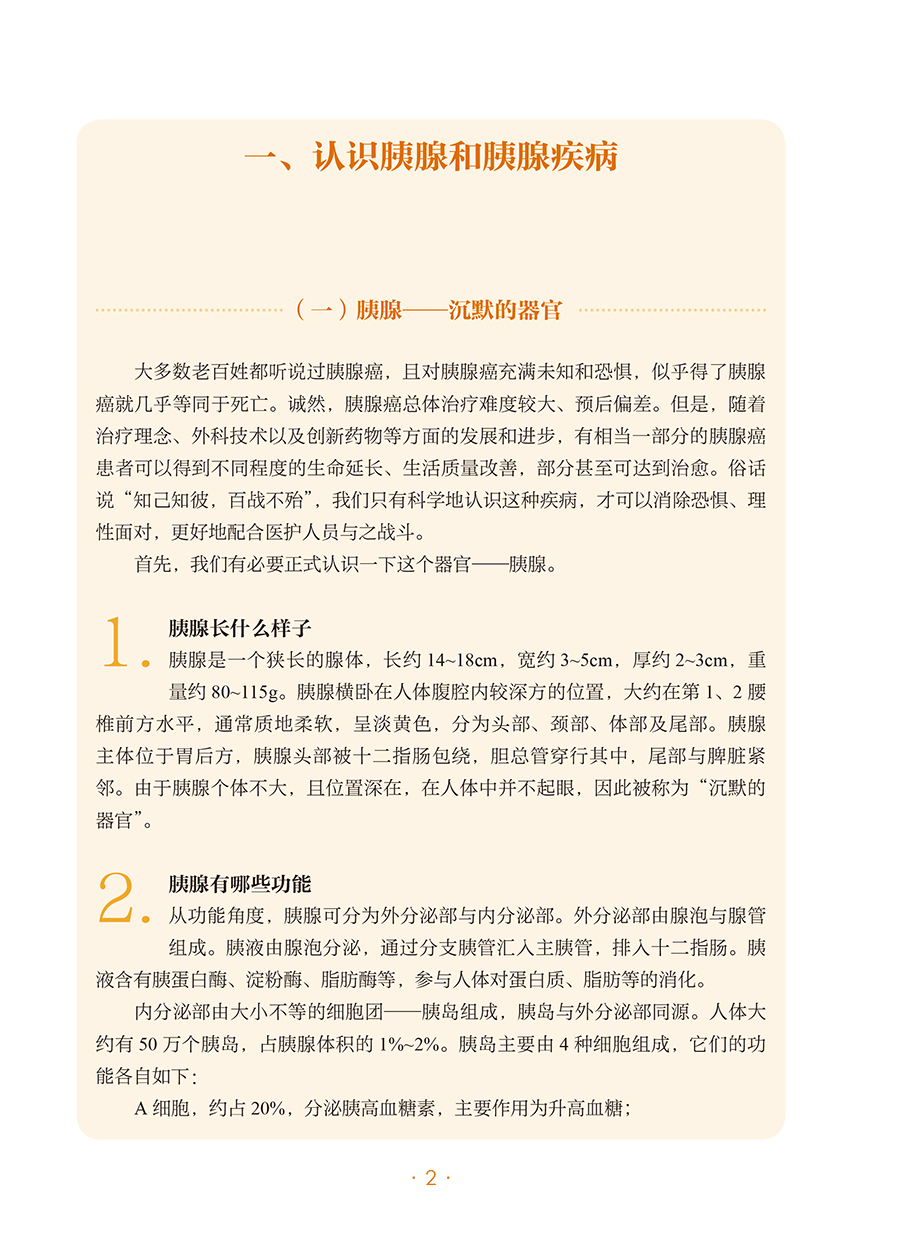 一、认识胰腺和胰腺疾病

（一）胰腺——沉默的器官

大多数老百姓都听说过胰腺癌，且对胰腺癌充满未知和恐惧，似乎得了胰腺癌就几乎等同于死亡。诚然，胰腺癌总体治疗难度较大、预后偏差。但是，随着治疗理念、外科技术以及创新药物等方面的发展和进步，有相当一部分的胰腺癌患者可以得到不同程度的生命延长、生活质量改善，部分甚至可达到治愈。俗话说“知己知彼，百战不殆”，我们只有科学地认识这种疾病，才可以消除恐惧、理性面对，更好地配合医护人员与之战斗。

首先，我们有必要正式认识一下这个器官——胰腺。

1. 胰腺长什么样子

胰腺是一个狭长的腺体，长约 14~18cm，宽约 3~5cm，厚约 2~3cm，重量约 80~115g。胰腺横卧在人体腹腔内较深方的位置，大约在第 1、2 腰椎前方水平，通常质地柔软，呈淡黄色，分为头部、颈部、体部及尾部。胰腺主体位于胃后方，胰腺头部被十二指肠包绕，胆总管穿行其中，尾部与脾脏紧邻。由于胰腺个体不大，且位置深在，在人体中并不起眼，因此被称为“沉默的器官”。

2. 胰腺有哪些功能

从功能角度，胰腺可分为外分泌部与内分泌部。外分泌部由腺泡与腺管组成。胰液由腺泡分泌，通过分支胰管汇入主胰管，排入十二指肠。胰液含有胰蛋白酶、淀粉酶、脂肪酶等，参与人体对蛋白质、脂肪等的消化。

内分泌部由大小不等的细胞团——胰岛组成，胰岛与外分泌部同源。人体大约有 50 万个胰岛，占胰腺体积的 1%~2%。胰岛主要由 4 种细胞组成，它们的功能各自如下：

A 细胞，约占 20%，分泌胰高血糖素，主要作用为升高血糖；

· 2 ·